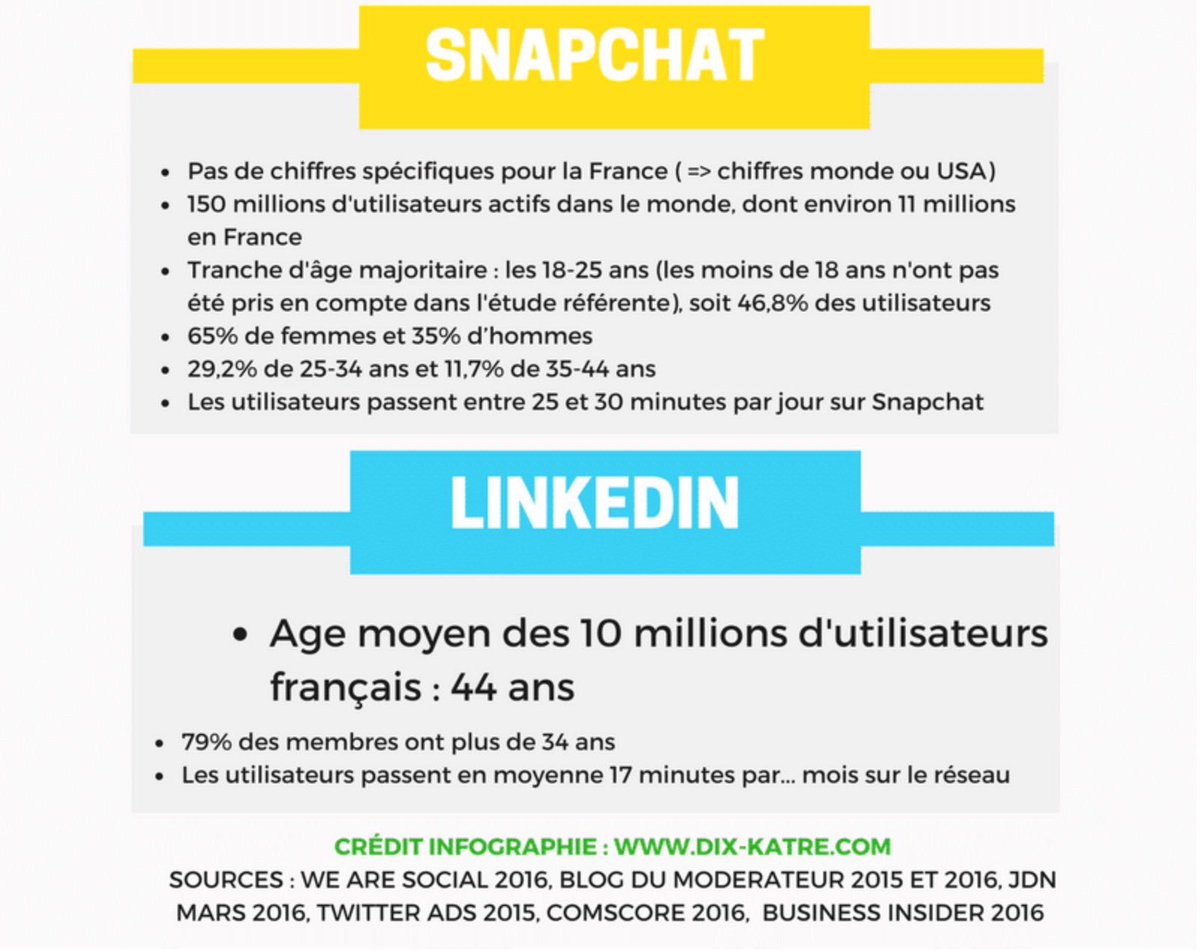 SNAPCHAT

- Pas de chiffres spécifiques pour la France ( => chiffres monde ou USA)
- 150 millions d'utilisateurs actifs dans le monde, dont environ 11 millions en France
- Tranche d'âge majoritaire : les 18-25 ans (les moins de 18 ans n'ont pas été pris en compte dans l'étude référente), soit 46,8% des utilisateurs
- 65% de femmes et 35% d'hommes
- 29,2% de 25-34 ans et 11,7% de 35-44 ans
- Les utilisateurs passent entre 25 et 30 minutes par jour sur Snapchat

LINKEDIN

- Age moyen des 10 millions d'utilisateurs français : 44 ans

- 79% des membres ont plus de 34 ans
- Les utilisateurs passent en moyenne 17 minutes par... mois sur le réseau

CRÉDIT INFOGRAPHIE : WWW.DIX-KATRE.COM
SOURCES : WE ARE SOCIAL 2016, BLOG DU MODERATEUR 2015 ET 2016, JDN MARS 2016, TWITTER ADS 2015, COMSCORE 2016, BUSINESS INSIDER 2016